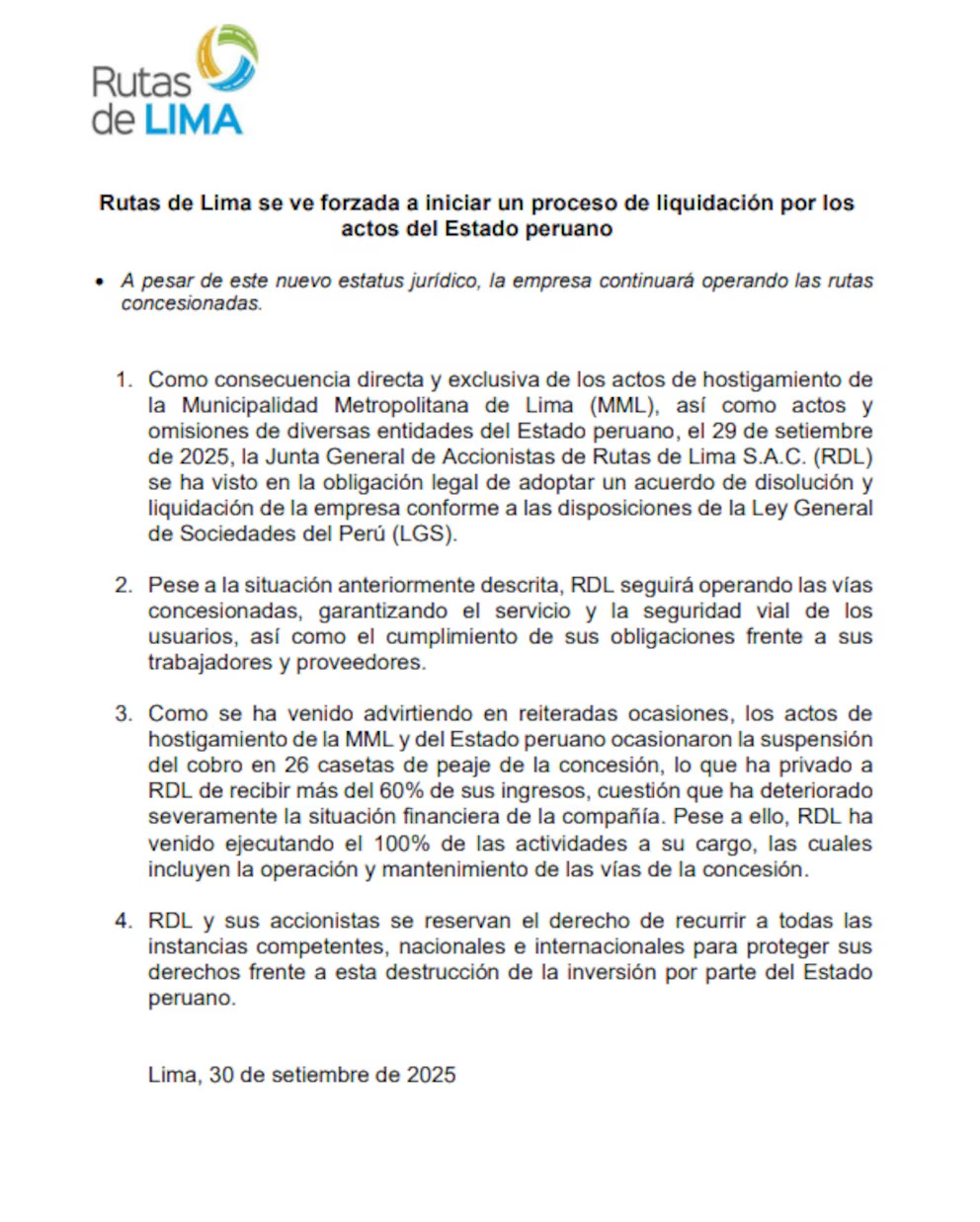 Rutas de LIMA

Rutas de Lima se ve forzada a iniciar un proceso de liquidación por los actos del Estado peruano

• A pesar de este nuevo estatus jurídico, la empresa continuará operando las rutas concesionadas.

1. Como consecuencia directa y exclusiva de los actos de hostigamiento de la Municipalidad Metropolitana de Lima (MML), así como actos y omisiones de diversas entidades del Estado peruano, el 29 de setiembre de 2025, la Junta General de Accionistas de Rutas de Lima S.A.C. (RDL) se ha visto en la obligación legal de adoptar un acuerdo de disolución y liquidación de la empresa conforme a las disposiciones de la Ley General de Sociedades del Perú (LGS).

2. Pese a la situación anteriormente descrita, RDL seguirá operando las vías concesionadas, garantizando el servicio y la seguridad vial de los usuarios, así como el cumplimiento de sus obligaciones frente a sus trabajadores y proveedores.

3. Como se ha venido advirtiendo en reiteradas ocasiones, los actos de hostigamiento de la MML y del Estado peruano ocasionaron la suspensión del cobro en 26 casetas de peaje de la concesión, lo que ha privado a RDL de recibir más del 60% de sus ingresos, cuestión que ha deteriorado severamente la situación financiera de la compañía. Pese a ello, RDL ha venido ejecutando el 100% de las actividades a su cargo, las cuales incluyen la operación y mantenimiento de las vías de la concesión.

4. RDL y sus accionistas se reservan el derecho de recurrir a todas las instancias competentes, nacionales e internacionales para proteger sus derechos frente a esta destrucción de la inversión por parte del Estado peruano.

Lima, 30 de setiembre de 2025